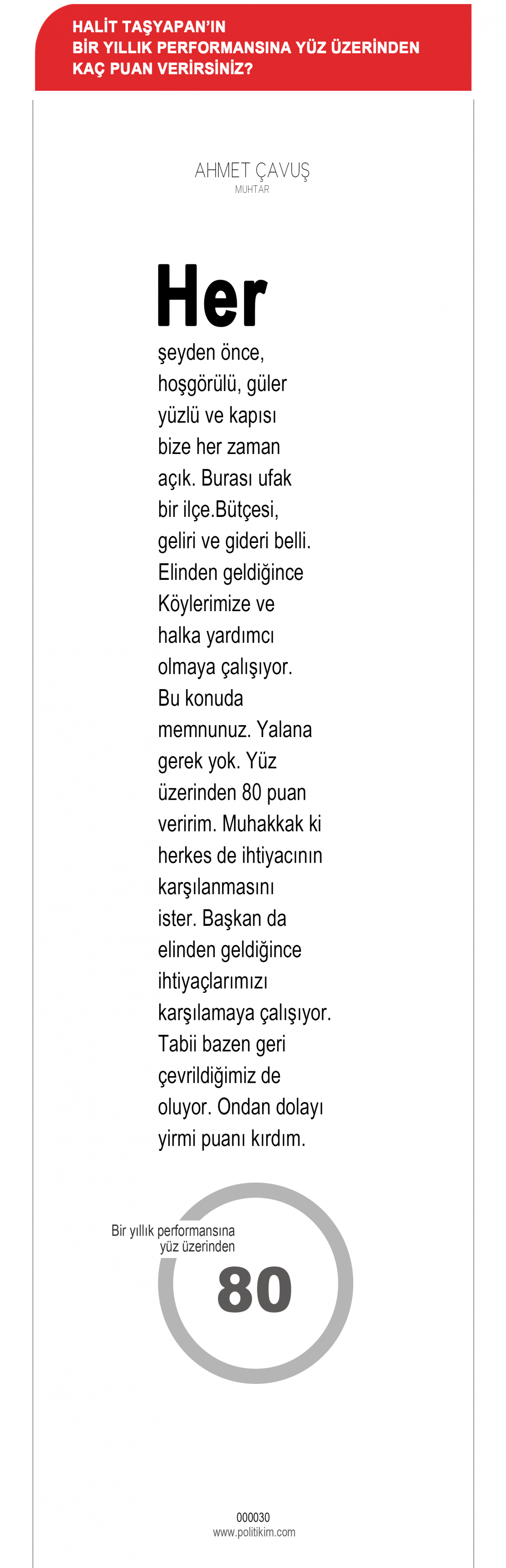 HALİT TAŞYAPAN'IN BİR YILLIK PERFORMANSINA YÜZ ÜZERİNDEN KAÇ PUAN VERİRSİNİZ?

AHMET ÇAVUŞ
MUHTAR

Her şeyden önce, hoşgörülü, güler yüzlü ve kapısı bize her zaman açık. Burası ufak bir ilçe.Bütçesi, geliri ve gideri belli. Elinden geldiğince Köylerimize ve halka yardımcı olmaya çalışıyor. Bu konuda memnunuz. Yalana gerek yok. Yüz üzerinden 80 puan veririm. Muhakkak ki herkes de ihtiyacının karşılanmasını ister. Başkan da elinden geldiğince ihtiyaçlarımızı karşılamaya çalışıyor. Tabii bazen geri çevrildiğimiz de oluyor. Ondan dolayı yirmi puanı kırdım.

Bir yıllık performansına yüz üzerinden
80

000030
www.politikim.com